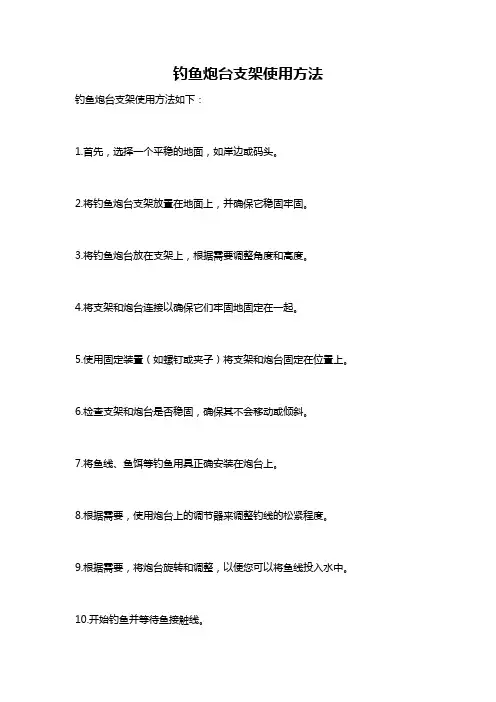 钓鱼炮台支架使用方法

钓鱼炮台支架使用方法如下：

1.首先，选择一个平稳的地面，如岸边或码头。

2.将钓鱼炮台支架放置在地面上，并确保它稳固牢固。

3.将钓鱼炮台放在支架上，根据需要调整角度和高度。

4.将支架和炮台连接以确保它们牢固地固定在一起。

5.使用固定装置（如螺钉或夹子）将支架和炮台固定在位置上。

6.检查支架和炮台是否稳固，确保其不会移动或倾斜。

7.将鱼线、鱼饵等钓鱼用具正确安装在炮台上。

8.根据需要，使用炮台上的调节器来调整钓线的松紧程度。

9.根据需要，将炮台旋转和调整，以便您可以将鱼线投入水中。

10.开始钓鱼并等待鱼接触线。